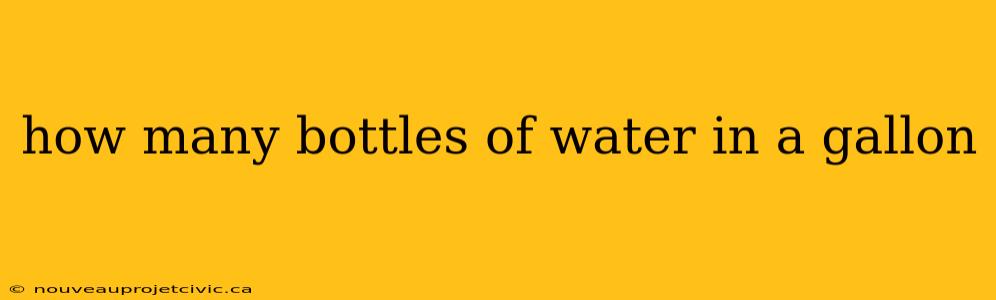 how many bottles of water in a gallon

© nouveauprojetcivic.ca